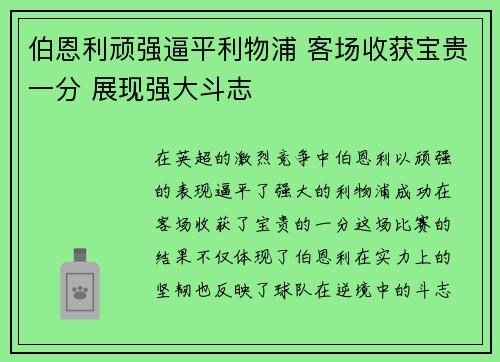 伯恩利顽强逼平利物浦 客场收获宝贵一分 展现强大斗志

在英超的激烈竞争中伯恩利以顽强的表现逼平了强大的利物浦成功在客场收获了宝贵的一分这场比赛的结果不仅体现了伯恩利在实力上的坚韧也反映了球队在逆境中的斗志